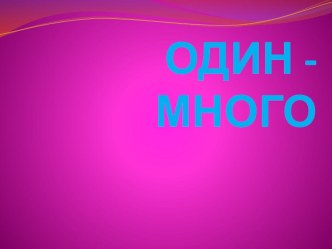 ОДИН - МНОГО